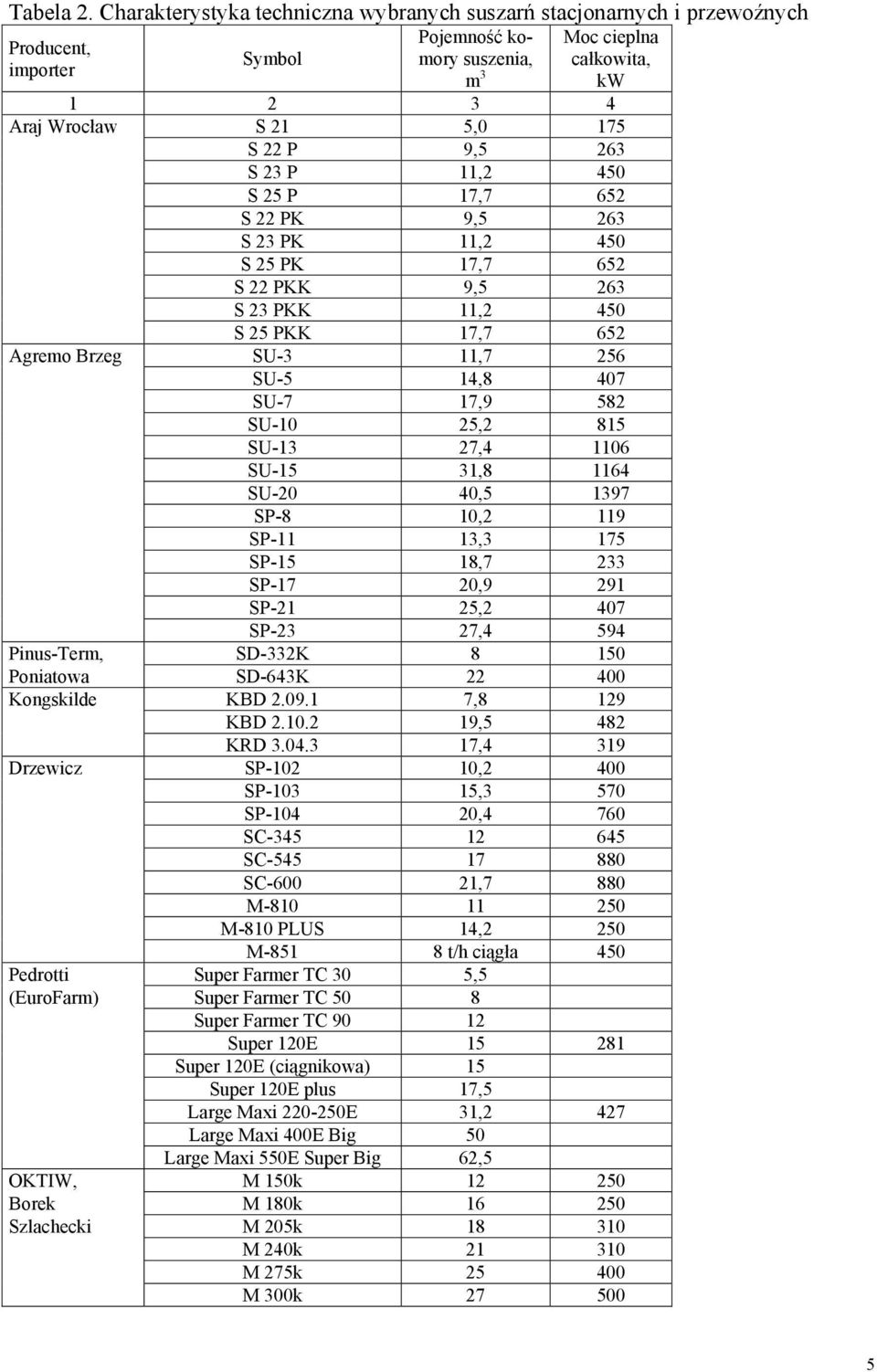 Tabela 2. Charakterystyka techniczna wybranych suszarń stacjonarnych i przewoźnych

| Producent, importer | Symbol | Pojemność komory suszenia, $m^3$ | Moc cieplna całkowita, kW |
|---|---|---|---|
| 1 | 2 | 3 | 4 |
| Araj Wrocław | S 21 | 5,0 | 175 |
| | S 22 P | 9,5 | 263 |
| | S 23 P | 11,2 | 450 |
| | S 25 P | 17,7 | 652 |
| | S 22 PK | 9,5 | 263 |
| | S 23 PK | 11,2 | 450 |
| | S 25 PK | 17,7 | 652 |
| | S 22 PKK | 9,5 | 263 |
| | S 23 PKK | 11,2 | 450 |
| | S 25 PKK | 17,7 | 652 |
| Agremo Brzeg | SU-3 | 11,7 | 256 |
| | SU-5 | 14,8 | 407 |
| | SU-7 | 17,9 | 582 |
| | SU-10 | 25,2 | 815 |
| | SU-13 | 27,4 | 1106 |
| | SU-15 | 31,8 | 1164 |
| | SU-20 | 40,5 | 1397 |
| | SP-8 | 10,2 | 119 |
| | SP-11 | 13,3 | 175 |
| | SP-15 | 18,7 | 233 |
| | SP-17 | 20,9 | 291 |
| | SP-21 | 25,2 | 407 |
| | SP-23 | 27,4 | 594 |
| Pinus-Term, Poniatowa | SD-332K | 8 | 150 |
| | SD-643K | 22 | 400 |
| Kongskilde | KBD 2.09.1 | 7,8 | 129 |
| | KBD 2.10.2 | 19,5 | 482 |
| | KRD 3.04.3 | 17,4 | 319 |
| Drzewicz | SP-102 | 10,2 | 400 |
| | SP-103 | 15,3 | 570 |
| | SP-104 | 20,4 | 760 |
| | SC-345 | 12 | 645 |
| | SC-545 | 17 | 880 |
| | SC-600 | 21,7 | 880 |
| | M-810 | 11 | 250 |
| | M-810 PLUS | 14,2 | 250 |
| | M-851 | 8 t/h ciągła | 450 |
| Pedrotti (EuroFarm) | Super Farmer TC 30 | 5,5 | |
| | Super Farmer TC 50 | 8 | |
| | Super Farmer TC 90 | 12 | |
| | Super 120E | 15 | 281 |
| | Super 120E (ciągnikowa) | 15 | |
| | Super 120E plus | 17,5 | |
| | Large Maxi 220-250E | 31,2 | 427 |
| | Large Maxi 400E Big | 50 | |
| | Large Maxi 550E Super Big | 62,5 | |
| OKTIW, Borek Szlachecki | M 150k | 12 | 250 |
| | M 180k | 16 | 250 |
| | M 205k | 18 | 310 |
| | M 240k | 21 | 310 |
| | M 275k | 25 | 400 |
| | M 300k | 27 | 500 |

5